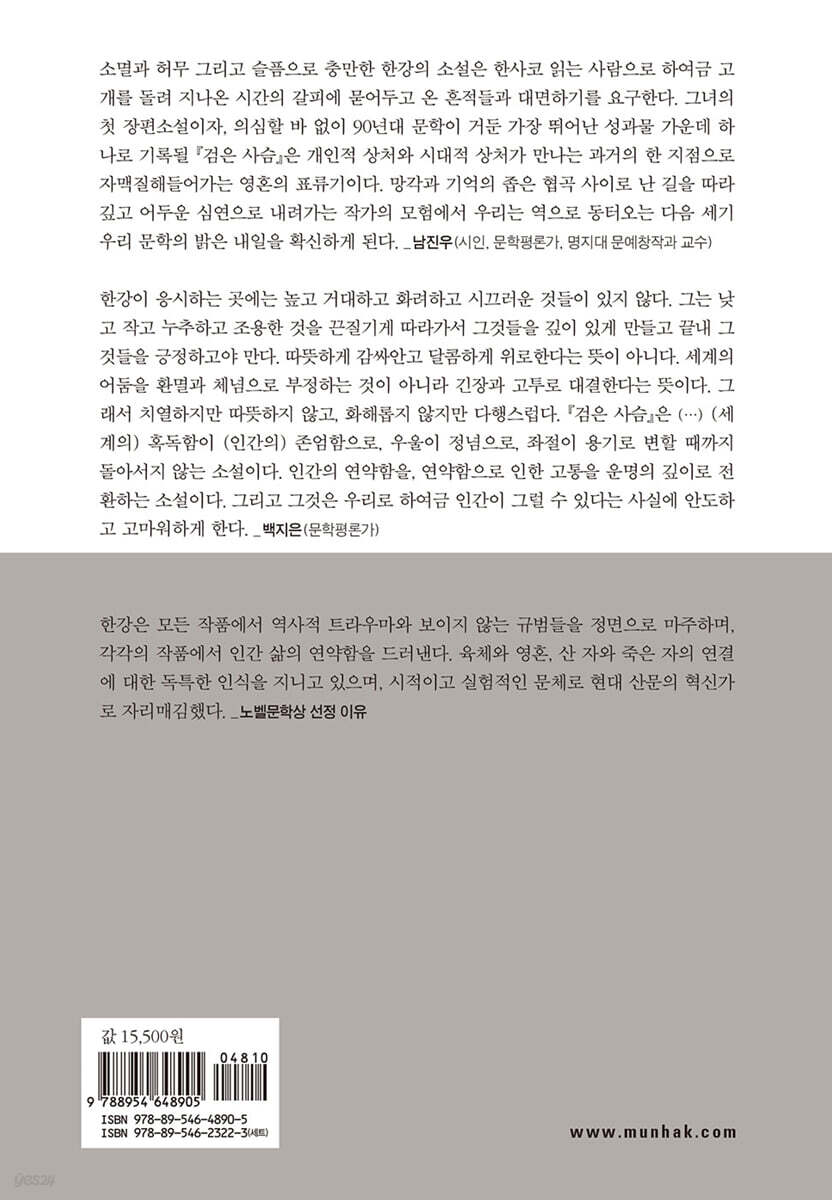 소멸과 허무 그리고 슬픔으로 충만한 한강의 소설은 한사코 읽는 사람으로 하여금 고개를 돌려 지나온 시간의 갈피에 묻어두고 온 흔적들과 대면하기를 요구한다. 그녀의 첫 장편소설이자, 의심할 바 없이 90년대 문학이 거둔 가장 뛰어난 성과물 가운데 하나로 기록될 『검은 사슴』은 개인적 상처와 시대적 상처가 만나는 과거의 한 지점으로 자맥질해들어가는 영혼의 표류기이다. 망각과 기억의 좁은 협곡 사이로 난 길을 따라 깊고 어두운 심연으로 내려가는 작가의 모험에서 우리는 역으로 동터오는 다음 세기 우리 문학의 밝은 내일을 확신하게 된다. _남진우(시인, 문학평론가, 명지대 문예창작과 교수)

한강이 응시하는 곳에는 높고 거대하고 화려하고 시끄러운 것들이 있지 않다. 그는 낮고 작고 누추하고 조용한 것을 끈질기게 따라가서 그것들을 깊이 있게 만들고 끝내 그것들을 긍정하고야 만다. 따뜻하게 감싸안고 달콤하게 위로한다는 뜻이 아니다. 세계의 어둠을 환멸과 체념으로 부정하는 것이 아니라 긴장과 고투로 대결한다는 뜻이다. 그래서 치열하지만 따뜻하지 않고, 화해롭지 않지만 다행스럽다. 『검은 사슴』은 (…) (세계의) 혹독함이 (인간의) 존엄함으로, 우울이 정념으로, 좌절이 용기로 변할 때까지 돌아서지 않는 소설이다. 인간의 연약함을, 연약함으로 인한 고통을 운명의 깊이로 전환하는 소설이다. 그리고 그것은 우리로 하여금 인간이 그럴 수 있다는 사실에 안도하고 고마워하게 한다. _백지은(문학평론가)

한강은 모든 작품에서 역사적 트라우마와 보이지 않는 규범들을 정면으로 마주하며, 각각의 작품에서 인간 삶의 연약함을 드러낸다. 육체와 영혼, 산 자와 죽은 자의 연결에 대한 독특한 인식을 지니고 있으며, 시적이고 실험적인 문체로 현대 산문의 혁신가로 자리매김했다. _노벨문학상 선정 이유

값 15,500원

04810

9 788954 648905

ISBN 978-89-546-4890-5
ISBN 978-89-546-2322-3(세트)

www.munhak.com

yes24